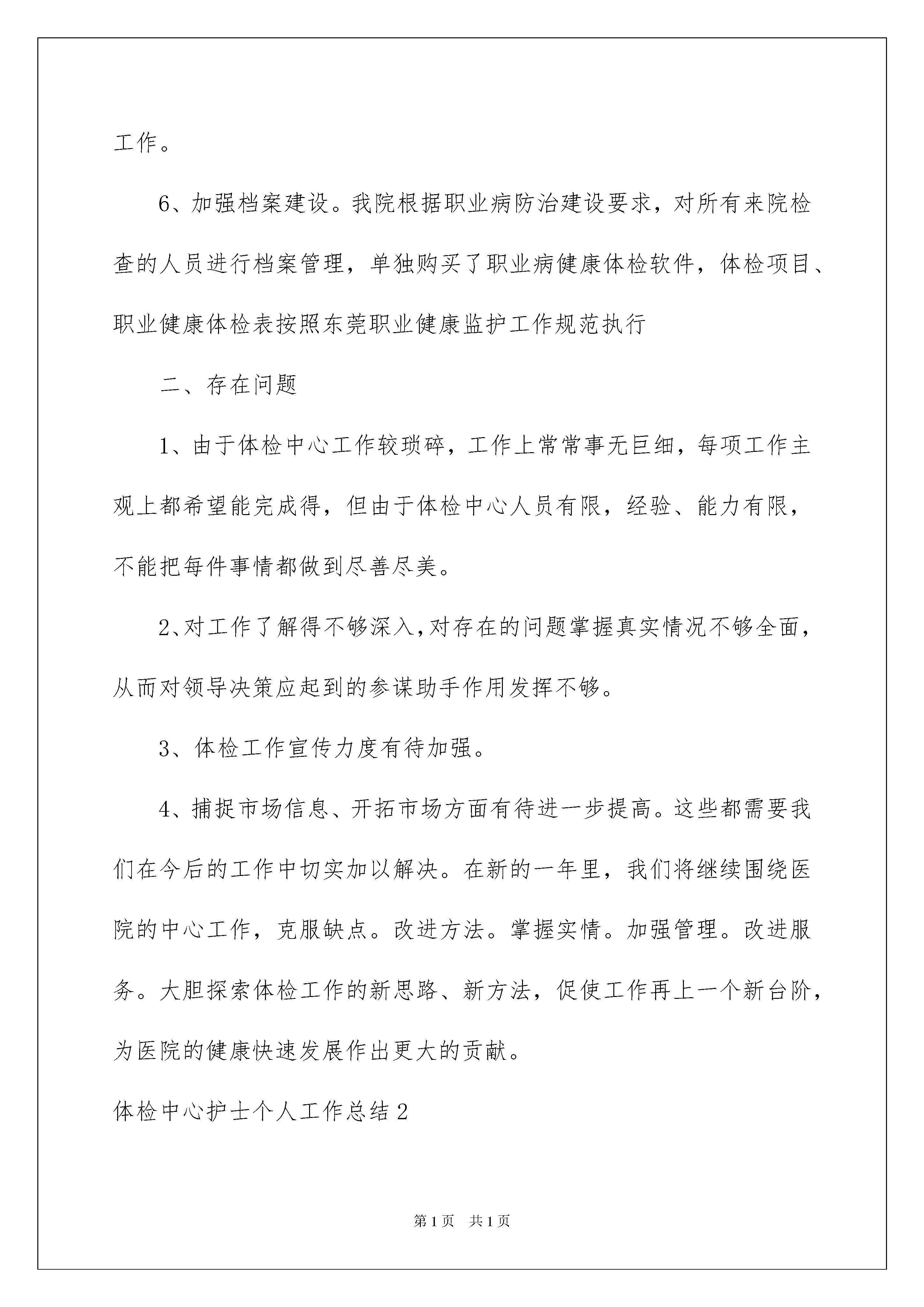 工作。

6、加强档案建设。我院根据职业病防治建设要求，对所有来院检查的人员进行档案管理，单独购买了职业病健康体检软件，体检项目、职业健康体检表按照东莞职业健康监护工作规范执行

二、存在问题

1、由于体检中心工作较琐碎，工作上常常事无巨细，每项工作主观上都希望能完成得，但由于体检中心人员有限，经验、能力有限，不能把每件事情都做到尽善尽美。

2、对工作了解得不够深入，对存在的问题掌握真实情况不够全面，从而对领导决策应起到的参谋助手作用发挥不够。

3、体检工作宣传力度有待加强。

4、捕捉市场信息、开拓市场方面有待进一步提高。这些都需要我们在今后的工作中切实加以解决。在新的一年里，我们将继续围绕医院的中心工作，克服缺点。改进方法。掌握实情。加强管理。改进服务。大胆探索体检工作的新思路、新方法，促使工作再上一个新台阶，为医院的健康快速发展作出更大的贡献。

体检中心护士个人工作总结2

第1页 共1页